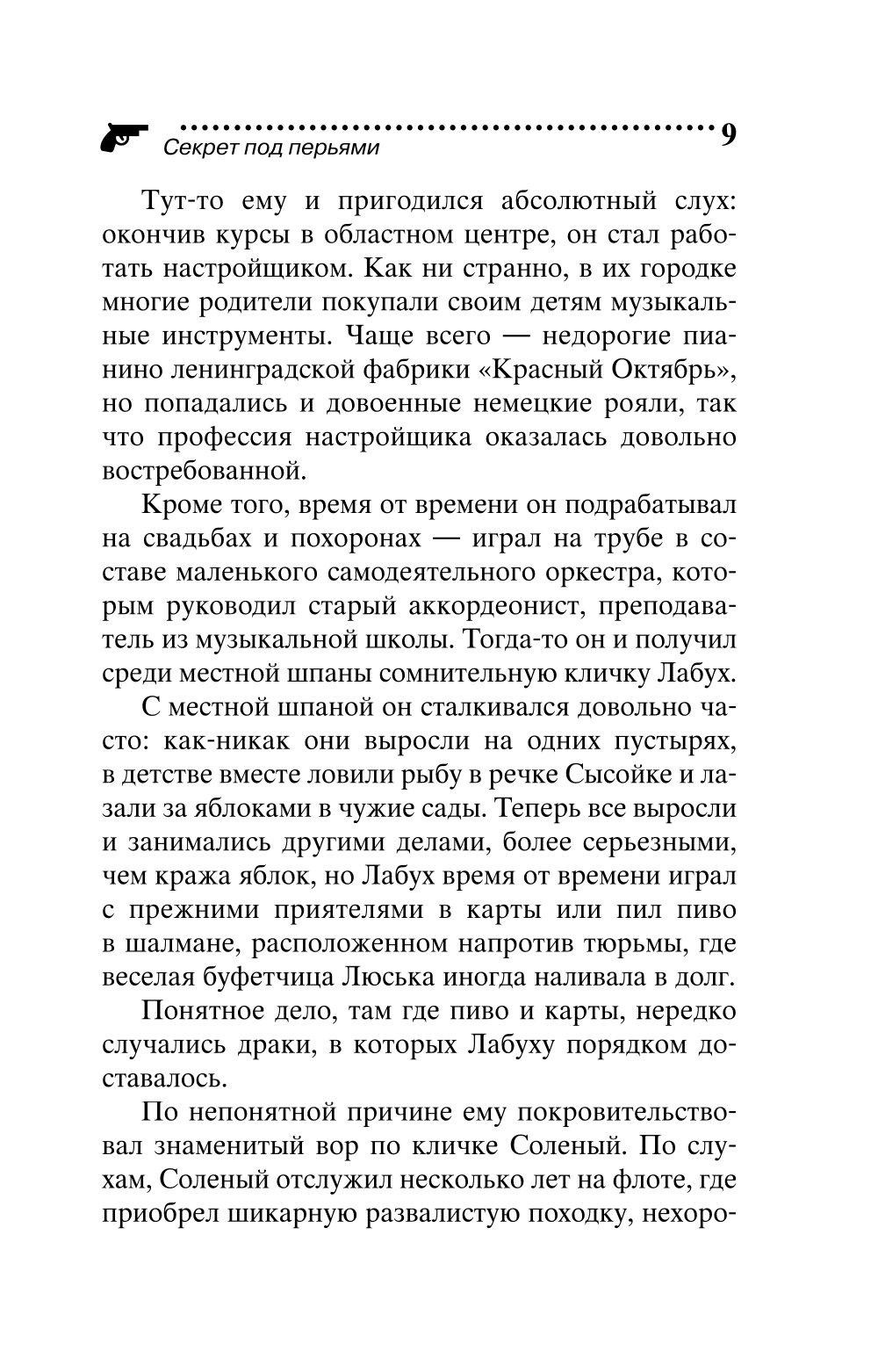 Секрет под перьями 9

Тут-то ему и пригодился абсолютный слух: окончив курсы в областном центре, он стал работать настройщиком. Как ни странно, в их городке многие родители покупали своим детям музыкальные инструменты. Чаще всего — недорогие пианино ленинградской фабрики «Красный Октябрь», но попадались и довоенные немецкие рояли, так что профессия настройщика оказалась довольно востребованной.

Кроме того, время от времени он подрабатывал на свадьбах и похоронах — играл на трубе в составе маленького самодеятельного оркестра, которым руководил старый аккордеонист, преподаватель из музыкальной школы. Тогда-то он и получил среди местной шпаны сомнительную кличку Лабух.

С местной шпаной он сталкивался довольно часто: как-никак они выросли на одних пустырях, в детстве вместе ловили рыбу в речке Сысойке и лазали за яблоками в чужие сады. Теперь все выросли и занимались другими делами, более серьезными, чем кража яблок, но Лабух время от времени играл с прежними приятелями в карты или пил пиво в шалмане, расположенном напротив тюрьмы, где веселая буфетчица Люська иногда наливала в долг.

Понятное дело, там где пиво и карты, нередко случались драки, в которых Лабуху порядком доставалось.

По непонятной причине ему покровительствовал знаменитый вор по кличке Соленый. По слухам, Соленый отслужил несколько лет на флоте, где приобрел шикарную развалистую походку, нехоро-